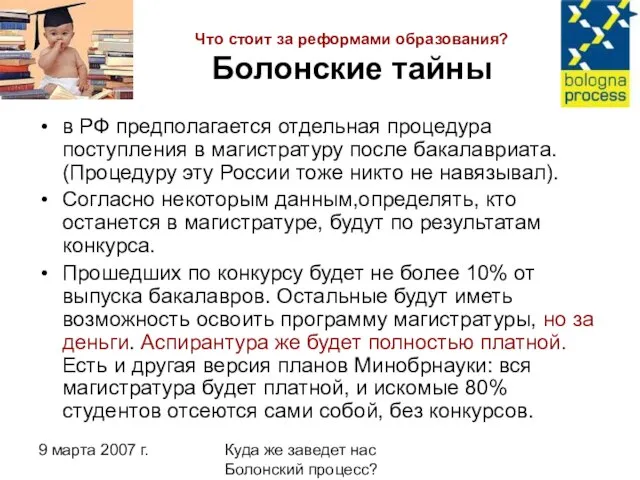 Что стоит за реформами образования?
Болонские тайны

bologna process

• в РФ предполагается отдельная процедура поступления в магистратуру после бакалавриата. (Процедуру эту России тоже никто не навязывал).
• Согласно некоторым данным,определять, кто останется в магистратуре, будут по результатам конкурса.
• Прошедших по конкурсу будет не более 10% от выпуска бакалавров. Остальные будут иметь возможность освоить программу магистратуры, но за деньги. Аспирантура же будет полностью платной. Есть и другая версия планов Минобрнауки: вся магистратура будет платной, и искомые 80% студентов отсеются сами собой, без конкурсов.

9 марта 2007 г.

Куда же заведет нас Болонский процесс?